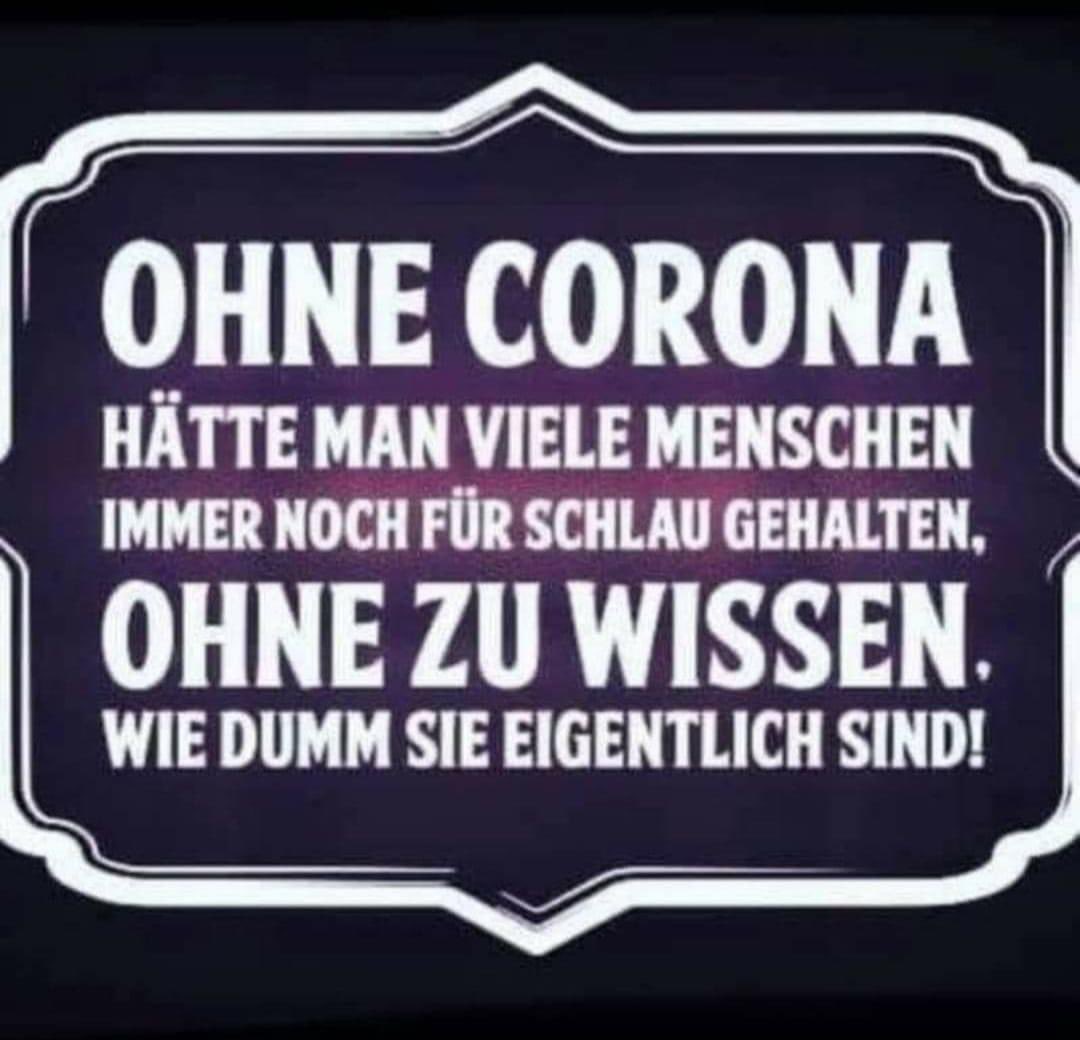 OHNE CORONA
HÄTTE MAN VIELE MENSCHEN IMMER NOCH FÜR SCHLAU GEHALTEN,
OHNE ZU WISSEN,
WIE DUMM SIE EIGENTLICH SIND!